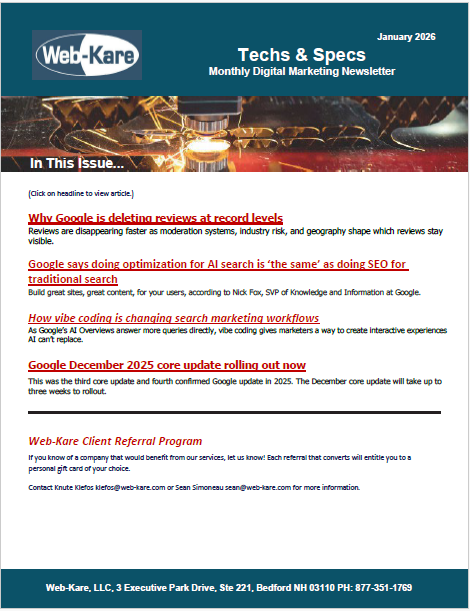 Web-Kare

January 2026

Techs & Specs
Monthly Digital Marketing Newsletter

In This Issue...

(Click on headline to view article.)

Why Google is deleting reviews at record levels
Reviews are disappearing faster as moderation systems, industry risk, and geography shape which reviews stay visible.

Google says doing optimization for AI search is 'the same' as doing SEO for traditional search
Build great sites, great content, for your users, according to Nick Fox, SVP of Knowledge and Information at Google.

How vibe coding is changing search marketing workflows
As Google's AI Overviews answer more queries directly, vibe coding gives marketers a way to create interactive experiences AI can't replace.

Google December 2025 core update rolling out now
This was the third core update and fourth confirmed Google update in 2025. The December core update will take up to three weeks to rollout.

Web-Kare Client Referral Program
If you know of a company that would benefit from our services, let us know! Each referral that converts will entitle you to a personal gift card of your choice.

Contact Knute Klefos klefos@web-kare.com or Sean Simoneau sean@web-kare.com for more information.

Web-Kare, LLC, 3 Executive Park Drive, Ste 221, Bedford NH 03110 PH: 877-351-1769